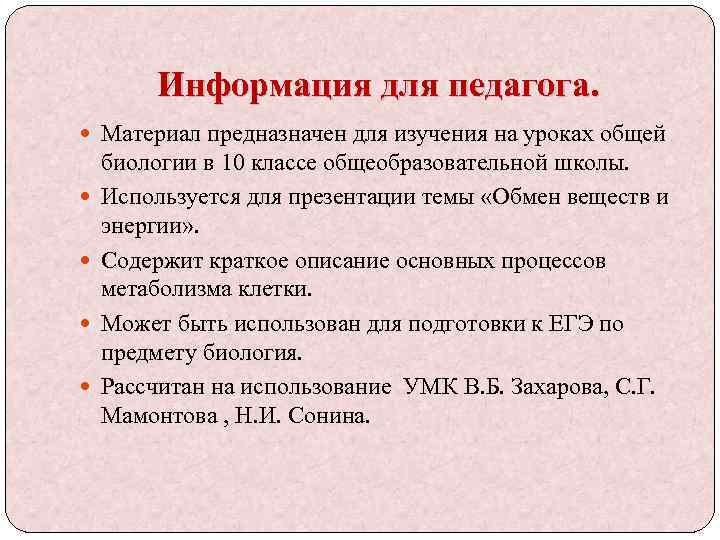 Информация для педагога.

Материал предназначен для изучения на уроках общей биологии в 10 классе общеобразовательной школы.

Используется для презентации темы «Обмен веществ и энергии».

Содержит краткое описание основных процессов метаболизма клетки.

Может быть использован для подготовки к ЕГЭ по предмету биология.

Рассчитан на использование УМК В.Б. Захарова, С.Г. Мамонтова , Н.И. Сонина.